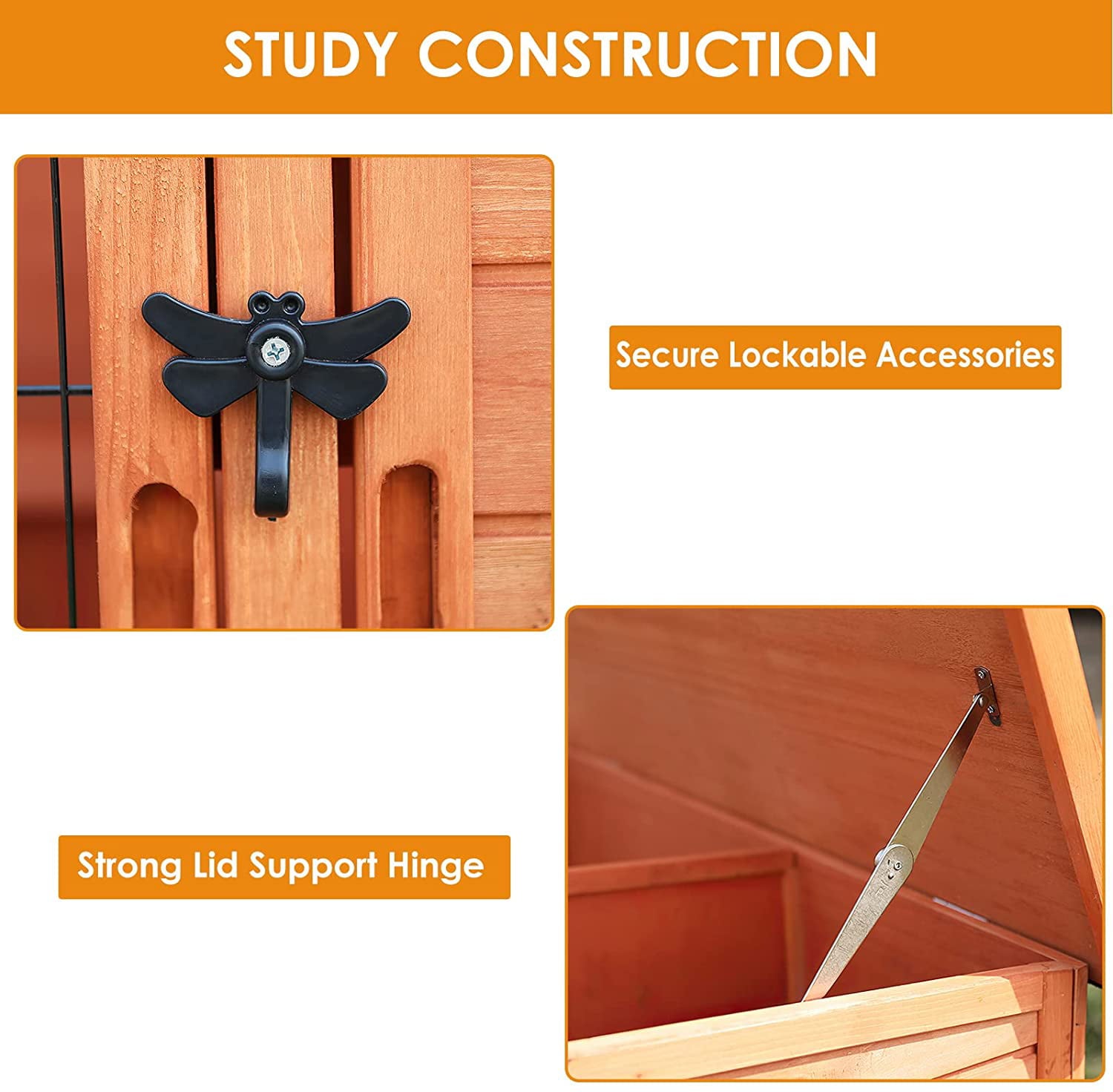 STUDY CONSTRUCTION

Secure Lockable Accessories

Strong Lid Support Hinge